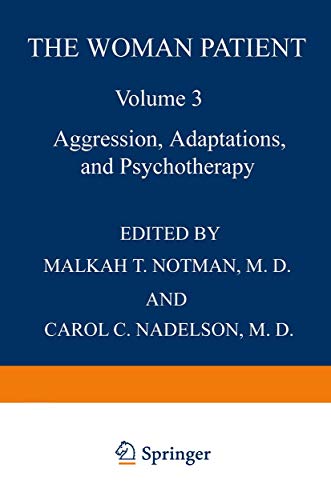 THE WOMAN PATIENT

Volume 3

Aggression, Adaptations, and Psychotherapy

EDITED BY

MALKAH T. NOTMAN, M. D.

AND

CAROL C. NADELSON, M. D.

Springer